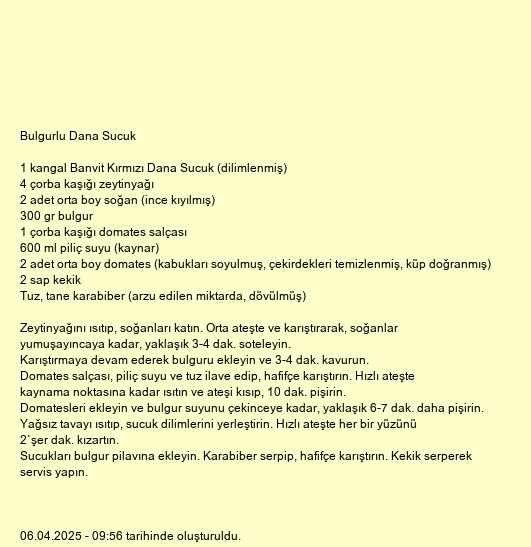 Bulgurlu Dana Sucuk

1 kangal Banvit Kırmızı Dana Sucuk (dilimlenmiş)
4 çorba kaşığı zeytinyağı
2 adet orta boy soğan (ince kıyılmış)
300 gr bulgur
1 çorba kaşığı domates salçası
600 ml piliç suyu (kaynar)
2 adet orta boy domates (kabukları soyulmuş, çekirdekleri temizlenmiş, küp doğranmış)
2 sap kekik
Tuz, tane karabiber (arzu edilen miktarda, dövülmüş)

Zeytinyağını ısıtıp, soğanları katın. Orta ateşte ve karıştırarak, soğanlar yumuşayıncaya kadar, yaklaşık 3-4 dak. soteleyin.
Karıştırmaya devam ederek bulguru ekleyin ve 3-4 dak. kavurun.
Domates salçası, piliç suyu ve tuz ilave edip, hafifçe karıştırın. Hızlı ateşte kaynama noktasına kadar ısıtın ve ateşi kısıp, 10 dak. pişirin.
Domatesleri ekleyin ve bulgur suyunu çekinceye kadar, yaklaşık 6-7 dak. daha pişirin.
Yağsız tavayı ısıtıp, sucuk dilimlerini yerleştirin. Hızlı ateşte her bir yüzünü 2`şer dak. kızartın.
Sucukları bulgur pilavına ekleyin. Karabiber serpip, hafifçe karıştırın. Kekik serperek servis yapın.

06.04.2025 - 09:56 tarihinde oluşturuldu.